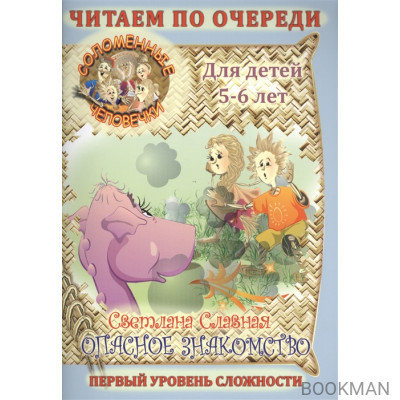 ЧИТАЕМ ПО ОЧЕРЕДИ

СОЛОМЕННЫЕ ЧЕЛОВЕЧКИ

Для детей 5-6 лет

Светлана Славная
ОПАСНОЕ ЗНАКОМСТВО

ПЕРВЫЙ УРОВЕНЬ СЛОЖНОСТИ

BOOKMAN